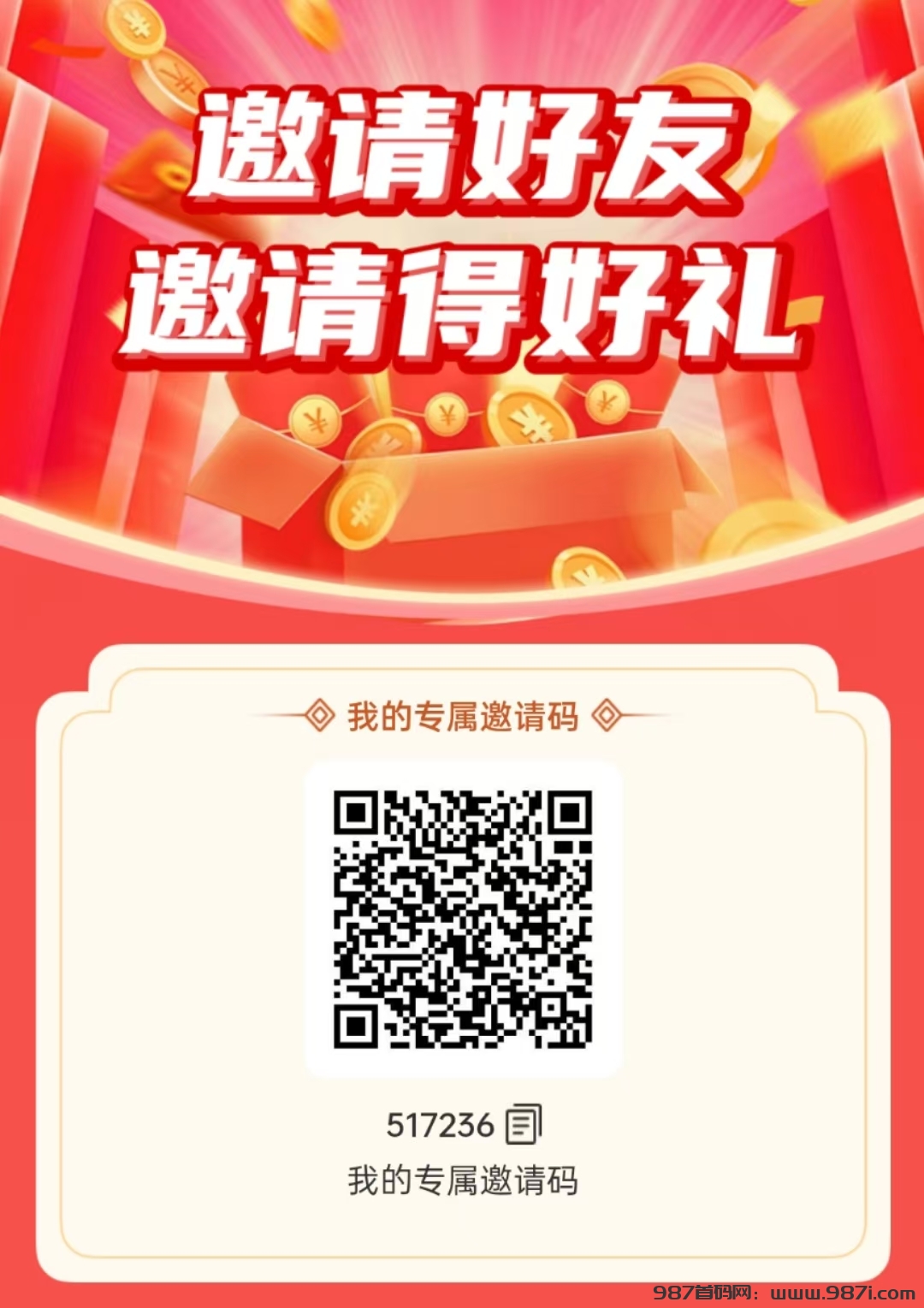 邀请好友
邀请得好礼

我的专属邀请码

517236

我的专属邀请码

987首码网：www.987i.com